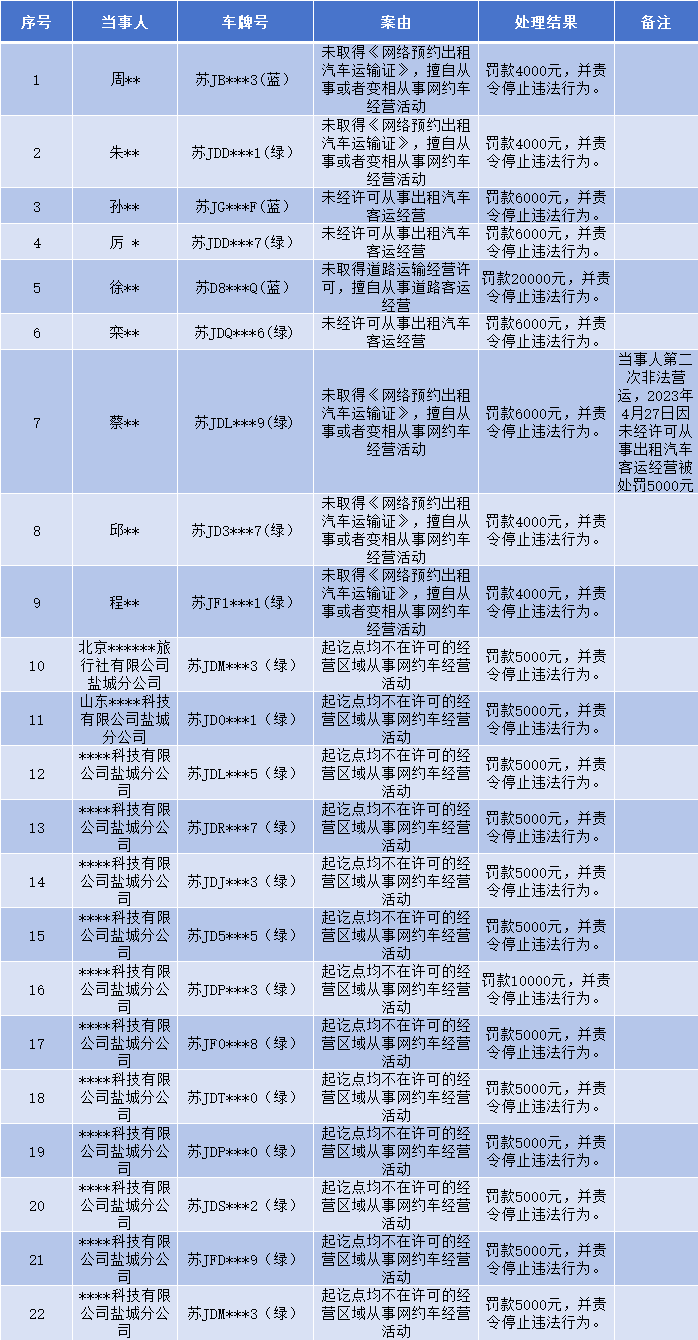 | 序号 | 当事人 | 车牌号 | 案由 | 处理结果 | 备注 |
|---|---|---|---|---|---|
| 1 | 周** | 苏JB***3(蓝) | 未取得《网络预约出租汽车运输证》，擅自从事或者变相从事网约车经营活动 | 罚款4000元，并责令停止违法行为。 | |
| 2 | 朱** | 苏JDD***1(绿) | 未取得《网络预约出租汽车运输证》，擅自从事或者变相从事网约车经营活动 | 罚款4000元，并责令停止违法行为。 | |
| 3 | 孙** | 苏JG***F(蓝) | 未经许可从事出租汽车客运经营 | 罚款6000元，并责令停止违法行为。 | |
| 4 | 厉 * | 苏JDD***7(绿) | 未经许可从事出租汽车客运经营 | 罚款6000元，并责令停止违法行为。 | |
| 5 | 徐** | 苏D8***Q(蓝) | 未取得道路运输经营许可，擅自从事道路客运经营 | 罚款20000元，并责令停止违法行为。 | |
| 6 | 栾** | 苏JDQ***6(绿) | 未经许可从事出租汽车客运经营 | 罚款6000元，并责令停止违法行为。 | |
| 7 | 蔡** | 苏JDL***9(绿) | 未取得《网络预约出租汽车运输证》，擅自从事或者变相从事网约车经营活动 | 罚款6000元，并责令停止违法行为。 | 当事人第二次非法营运，2023年4月27日因未经许可从事出租汽车客运经营被处罚5000元 |
| 8 | 邱** | 苏JD3***7(绿) | 未取得《网络预约出租汽车运输证》，擅自从事或者变相从事网约车经营活动 | 罚款4000元，并责令停止违法行为。 | |
| 9 | 程** | 苏JF1***1(绿) | 未取得《网络预约出租汽车运输证》，擅自从事或者变相从事网约车经营活动 | 罚款4000元，并责令停止违法行为。 | |
| 10 | 北京******旅行社有限公司盐城分公司 | 苏JDM***3(绿) | 起讫点均不在许可的经营区域从事网约车经营活动 | 罚款5000元，并责令停止违法行为。 | |
| 11 | 山东****科技有限公司盐城分公司 | 苏JD0***1(绿) | 起讫点均不在许可的经营区域从事网约车经营活动 | 罚款5000元，并责令停止违法行为。 | |
| 12 | ****科技有限公司盐城分公司 | 苏JDL***5(绿) | 起讫点均不在许可的经营区域从事网约车经营活动 | 罚款5000元，并责令停止违法行为。 | |
| 13 | ****科技有限公司盐城分公司 | 苏JDR***7(绿) | 起讫点均不在许可的经营区域从事网约车经营活动 | 罚款5000元，并责令停止违法行为。 | |
| 14 | ****科技有限公司盐城分公司 | 苏JDJ***3(绿) | 起讫点均不在许可的经营区域从事网约车经营活动 | 罚款5000元，并责令停止违法行为。 | |
| 15 | ****科技有限公司盐城分公司 | 苏JD5***5(绿) | 起讫点均不在许可的经营区域从事网约车经营活动 | 罚款5000元，并责令停止违法行为。 | |
| 16 | ****科技有限公司盐城分公司 | 苏JDP***3(绿) | 起讫点均不在许可的经营区域从事网约车经营活动 | 罚款10000元，并责令停止违法行为。 | |
| 17 | ****科技有限公司盐城分公司 | 苏JF0***8(绿) | 起讫点均不在许可的经营区域从事网约车经营活动 | 罚款5000元，并责令停止违法行为。 | |
| 18 | ****科技有限公司盐城分公司 | 苏JDT***0(绿) | 起讫点均不在许可的经营区域从事网约车经营活动 | 罚款5000元，并责令停止违法行为。 | |
| 19 | ****科技有限公司盐城分公司 | 苏JDP***0(绿) | 起讫点均不在许可的经营区域从事网约车经营活动 | 罚款5000元，并责令停止违法行为。 | |
| 20 | ****科技有限公司盐城分公司 | 苏JDS***2(绿) | 起讫点均不在许可的经营区域从事网约车经营活动 | 罚款5000元，并责令停止违法行为。 | |
| 21 | ****科技有限公司盐城分公司 | 苏JFD***9(绿) | 起讫点均不在许可的经营区域从事网约车经营活动 | 罚款5000元，并责令停止违法行为。 | |
| 22 | ****科技有限公司盐城分公司 | 苏JDM***3(绿) | 起讫点均不在许可的经营区域从事网约车经营活动 | 罚款5000元，并责令停止违法行为。 | |